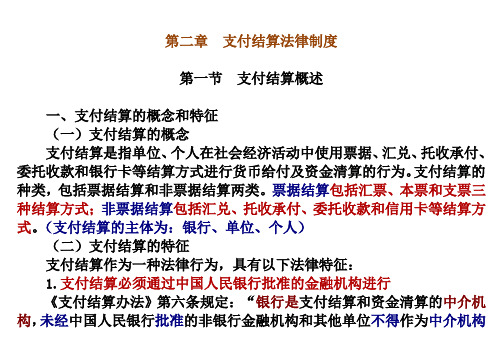 第二章　支付结算法律制度

第一节　支付结算概述

一、支付结算的概念和特征

（一）支付结算的概念

支付结算是指单位、个人在社会经济活动中使用票据、汇兑、托收承付、委托收款和银行卡等结算方式进行货币给付及资金清算的行为。支付结算的种类，包括票据结算和非票据结算两类。票据结算包括汇票、本票和支票三种结算方式；非票据结算包括汇兑、托收承付、委托收款和信用卡等结算方式。（支付结算的主体为：银行、单位、个人）

（二）支付结算的特征

支付结算作为一种法律行为，具有以下法律特征：

1. 支付结算必须通过中国人民银行批准的金融机构进行

《支付结算办法》第六条规定：“银行是支付结算和资金清算的中介机构，未经中国人民银行批准的非银行金融机构和其他单位不得作为中介机构